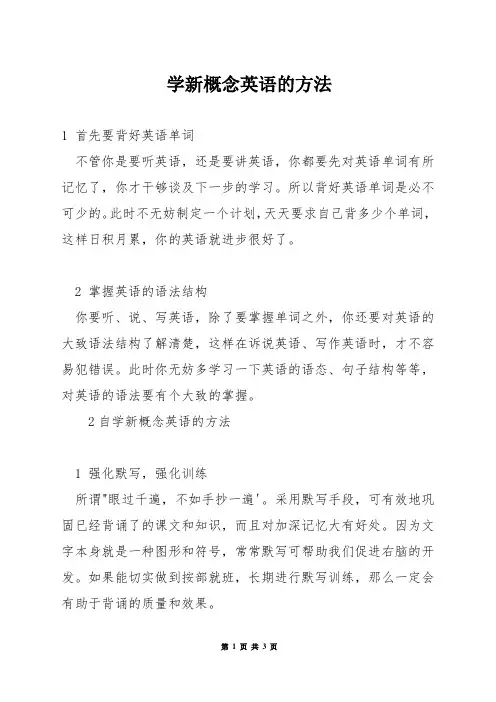 学新概念英语的方法

1 首先要背好英语单词

不管你是要听英语，还是要讲英语，你都要先对英语单词有所记忆了，你才干够谈及下一步的学习。所以背好英语单词是必不可少的。此时不无妨制定一个计划，天天要求自己背多少个单词，这样日积月累，你的英语就进步很好了。

2 掌握英语的语法结构

你要听、说、写英语，除了要掌握单词之外，你还要对英语的大致语法结构了解清楚，这样在诉说英语、写作英语时，才不容易犯错误。此时你无妨多学习一下英语的语态、句子结构等等，对英语的语法要有个大致的掌握。

2 自学新概念英语的方法

1 强化默写，强化训练

所谓"眼过千遍，不如手抄一遍'。采用默写手段，可有效地巩固已经背诵了的课文和知识，而且对加深记忆大有好处。因为文字本身就是一种图形和符号，常常默写可帮助我们促进右脑的开发。如果能切实做到按部就班，长期进行默写训练，那么一定会有助于背诵的质量和效果。

第 1 页 共 3 页